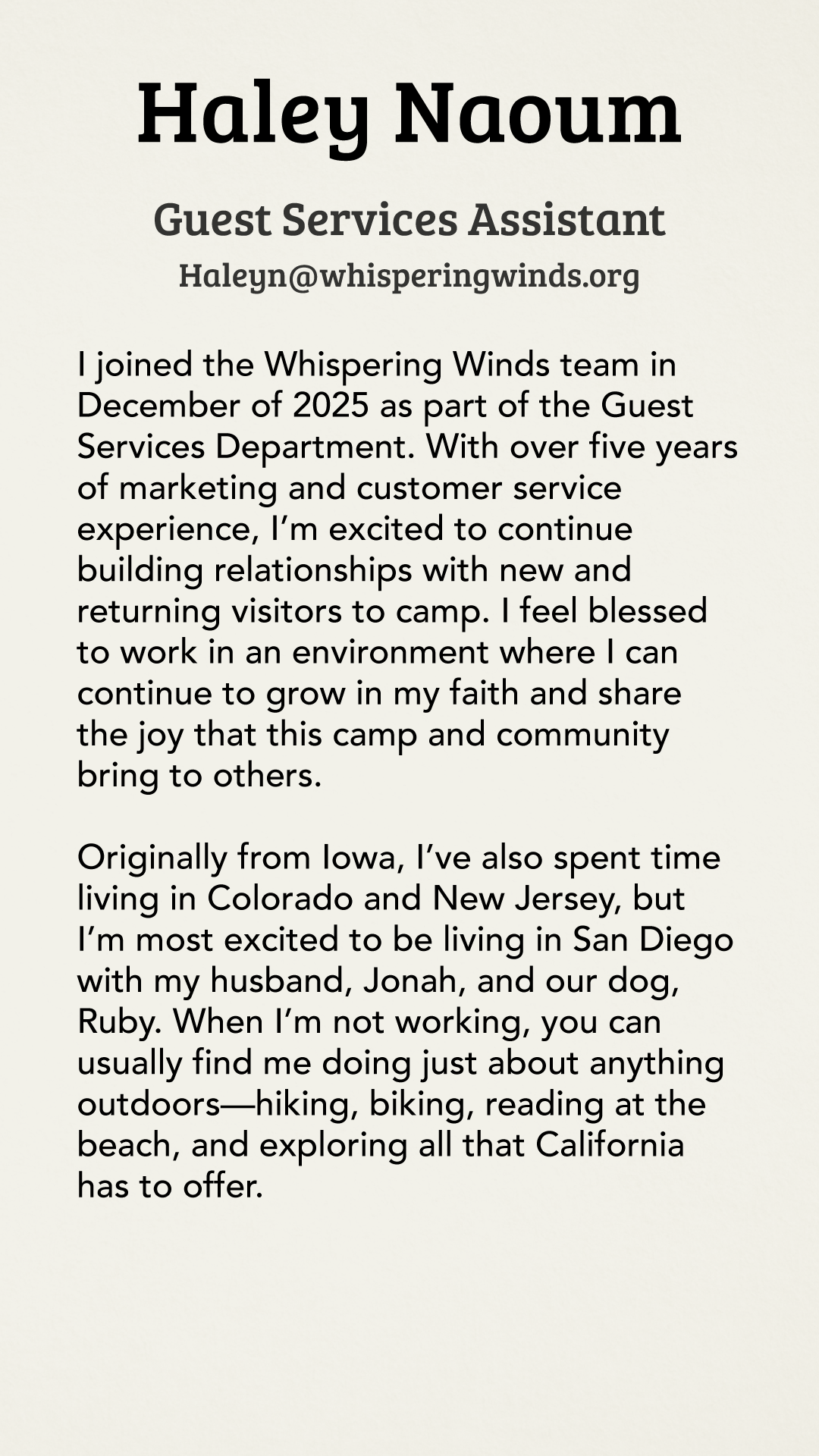 Haley Naoum

Guest Services Assistant

Haleyn@whisperingwinds.org

I joined the Whispering Winds team in December of 2025 as part of the Guest Services Department. With over five years of marketing and customer service experience, I'm excited to continue building relationships with new and returning visitors to camp. I feel blessed to work in an environment where I can continue to grow in my faith and share the joy that this camp and community bring to others.

Originally from Iowa, I've also spent time living in Colorado and New Jersey, but I'm most excited to be living in San Diego with my husband, Jonah, and our dog, Ruby. When I'm not working, you can usually find me doing just about anything outdoors—hiking, biking, reading at the beach, and exploring all that California has to offer.